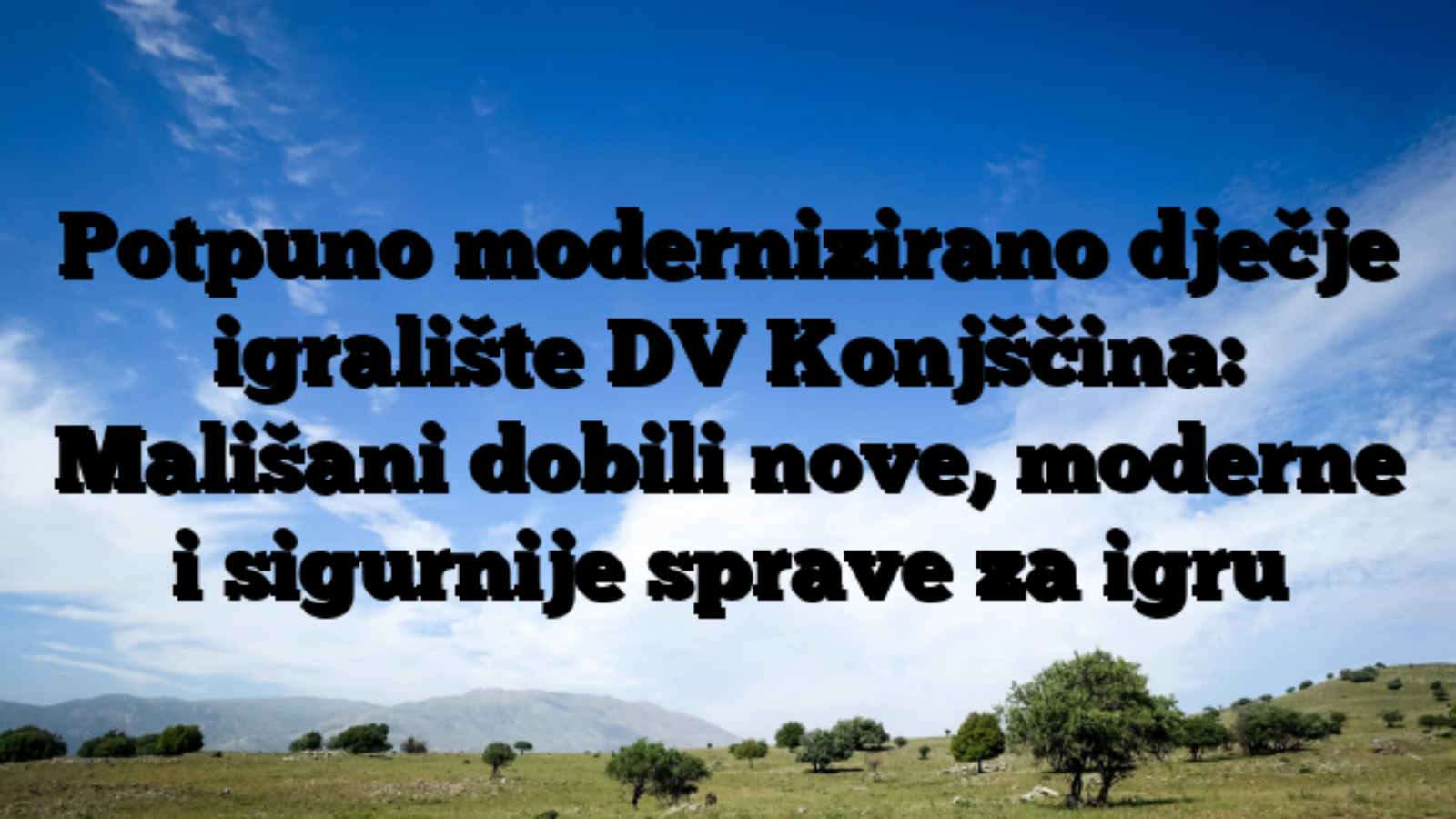 Potpuno modernizirano dječje igralište DV Konjščina: Mališani dobili nove, moderne i sigurnije sprave za igru